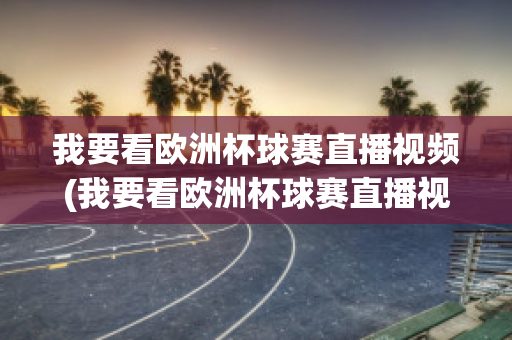 我要看欧洲杯球赛直播视频(我要看欧洲杯球赛直播视